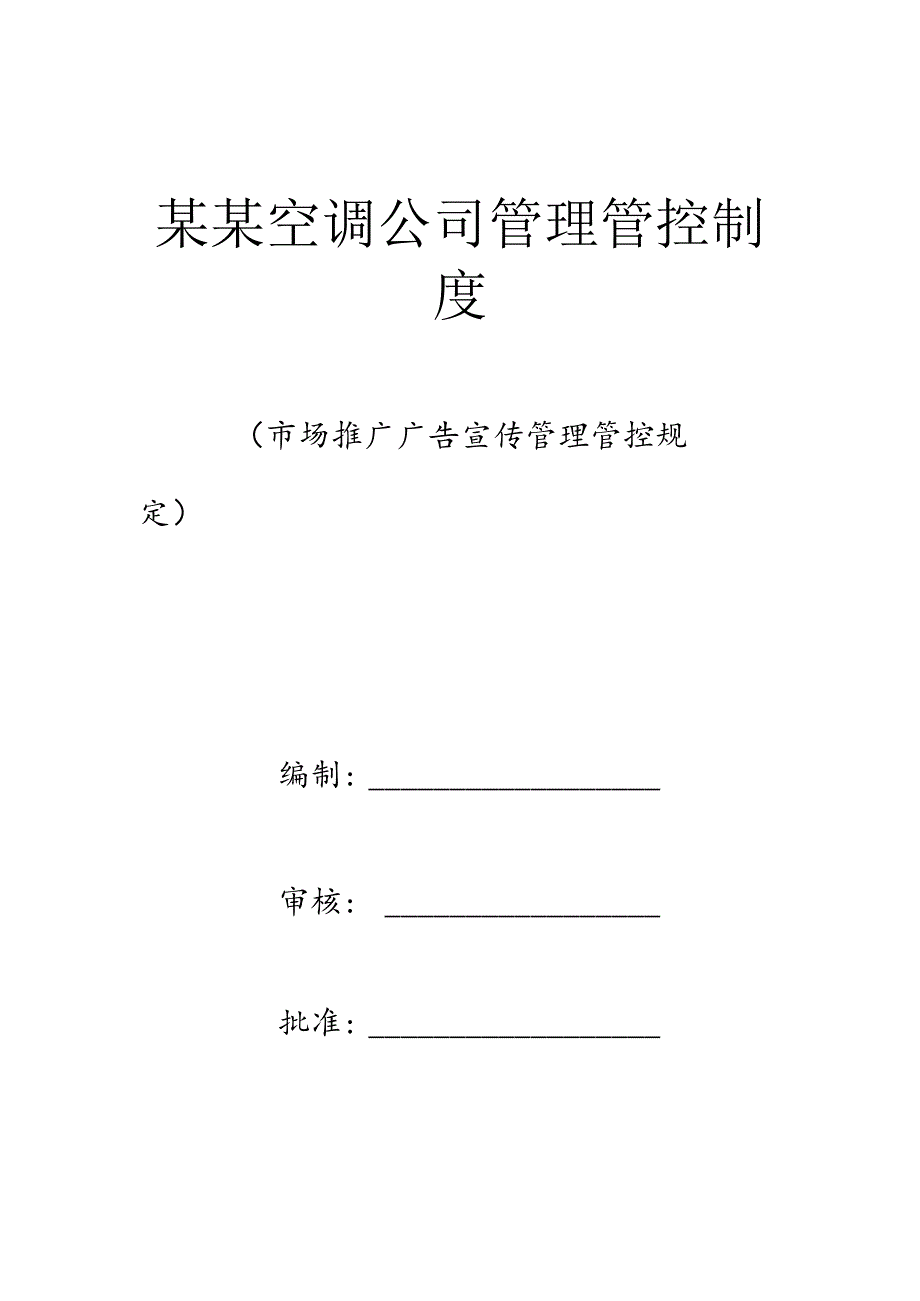 某某空调公司管理管控制度

（市场推广广告宣传管理管控规定）

编制：____________________

审核：____________________

批准：____________________